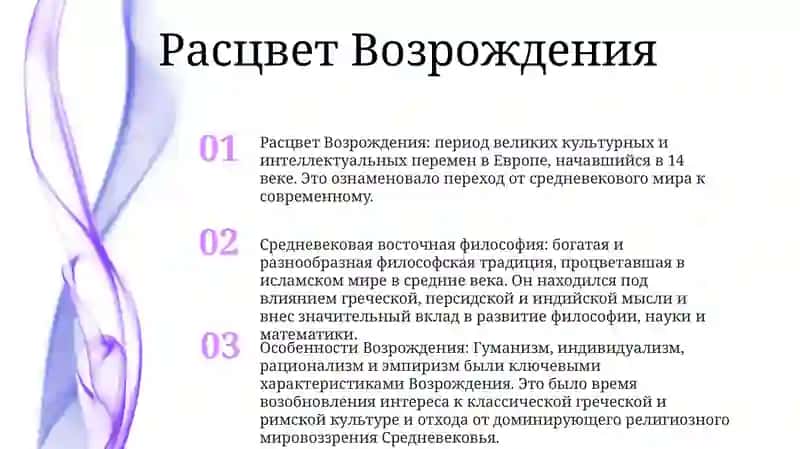 Расцвет Возрождения

01

Расцвет Возрождения: период великих культурных и интеллектуальных перемен в Европе, начавшийся в 14 веке. Это ознаменовало переход от средневекового мира к современному.

02

Средневековая восточная философия: богатая и разнообразная философская традиция, процветавшая в исламском мире в средние века. Он находился под влиянием греческой, персидской и индийской мысли и внес значительный вклад в развитие философии, науки и математики.

03

Особенности Возрождения: Гуманизм, индивидуализм, рационализм и эмпиризм были ключевыми характеристиками Возрождения. Это было время возобновления интереса к классической греческой и римской культуре и отхода от доминирующего религиозного мировоззрения Средневековья.